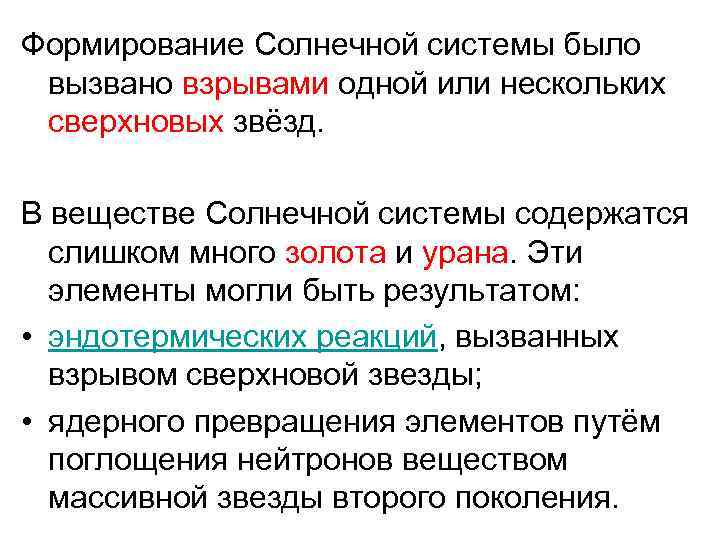 Формирование Солнечной системы было вызвано взрывами одной или нескольких сверхновых звёзд.

В веществе Солнечной системы содержатся слишком много золота и урана. Эти элементы могли быть результатом:

• эндотермических реакций, вызванных взрывом сверхновой звезды;
• ядерного превращения элементов путём поглощения нейтронов веществом массивной звезды второго поколения.